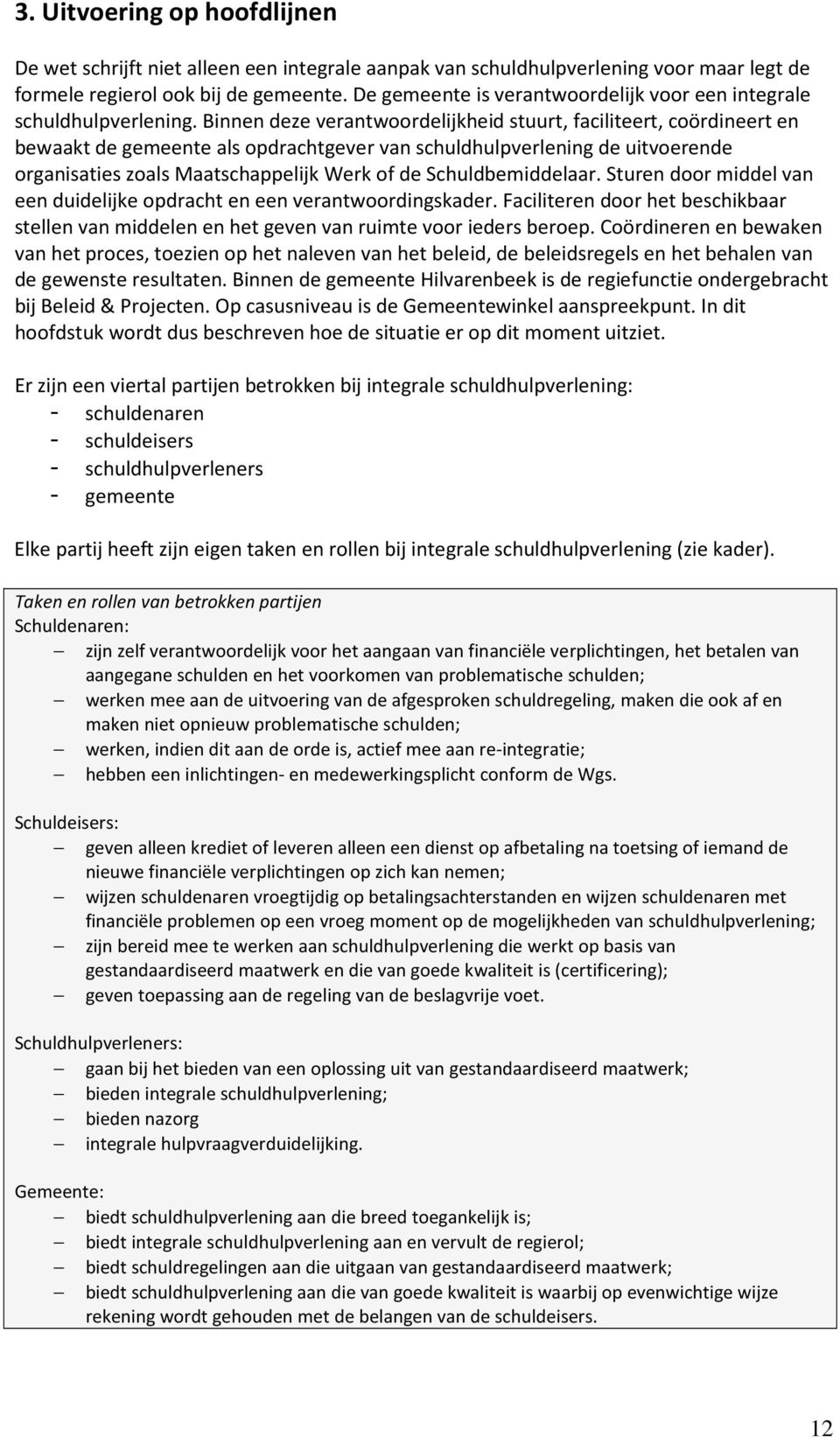 3. Uitvoering op hoofdlijnen

De wet schrijft niet alleen een integrale aanpak van schuldhulpverlening voor maar legt de formele regierol ook bij de gemeente. De gemeente is verantwoordelijk voor een integrale schuldhulpverlening. Binnen deze verantwoordelijkheid stuurt, faciliteert, coördineert en bewaakt de gemeente als opdrachtgever van schuldhulpverlening de uitvoerende organisaties zoals Maatschappelijk Werk of de Schuldbemiddelaar. Sturen door middel van een duidelijke opdracht en een verantwoordingskader. Faciliteren door het beschikbaar stellen van middelen en het geven van ruimte voor ieders beroep. Coördineren en bewaken van het proces, toezien op het naleven van het beleid, de beleidsregels en het behalen van de gewenste resultaten. Binnen de gemeente Hilvarenbeek is de regiefunctie ondergebracht bij Beleid & Projecten. Op casusniveau is de Gemeentewinkel aanspreekpunt. In dit hoofdstuk wordt dus beschreven hoe de situatie er op dit moment uitziet.

Er zijn een viertal partijen betrokken bij integrale schuldhulpverlening:
- schuldenaren
- schuldeisers
- schuldhulpverleners
- gemeente

Elke partij heeft zijn eigen taken en rollen bij integrale schuldhulpverlening (zie kader).

Taken en rollen van betrokken partijen
Schuldenaren:
– zijn zelf verantwoordelijk voor het aangaan van financiële verplichtingen, het betalen van aangegane schulden en het voorkomen van problematische schulden;
– werken mee aan de uitvoering van de afgesproken schuldregeling, maken die ook af en maken niet opnieuw problematische schulden;
– werken, indien dit aan de orde is, actief mee aan re-integratie;
– hebben een inlichtingen- en medewerkingsplicht conform de Wgs.

Schuldeisers:
– geven alleen krediet of leveren alleen een dienst op afbetaling na toetsing of iemand de nieuwe financiële verplichtingen op zich kan nemen;
– wijzen schuldenaren vroegtijdig op betalingsachterstanden en wijzen schuldenaren met financiële problemen op een vroeg moment op de mogelijkheden van schuldhulpverlening;
– zijn bereid mee te werken aan schuldhulpverlening die werkt op basis van gestandaardiseerd maatwerk en die van goede kwaliteit is (certificering);
– geven toepassing aan de regeling van de beslagvrije voet.

Schuldhulpverleners:
– gaan bij het bieden van een oplossing uit van gestandaardiseerd maatwerk;
– bieden integrale schuldhulpverlening;
– bieden nazorg
– integrale hulpvraagverduidelijking.

Gemeente:
– biedt schuldhulpverlening aan die breed toegankelijk is;
– biedt integrale schuldhulpverlening aan en vervult de regierol;
– biedt schuldregelingen aan die uitgaan van gestandaardiseerd maatwerk;
– biedt schuldhulpverlening aan die van goede kwaliteit is waarbij op evenwichtige wijze rekening wordt gehouden met de belangen van de schuldeisers.

12